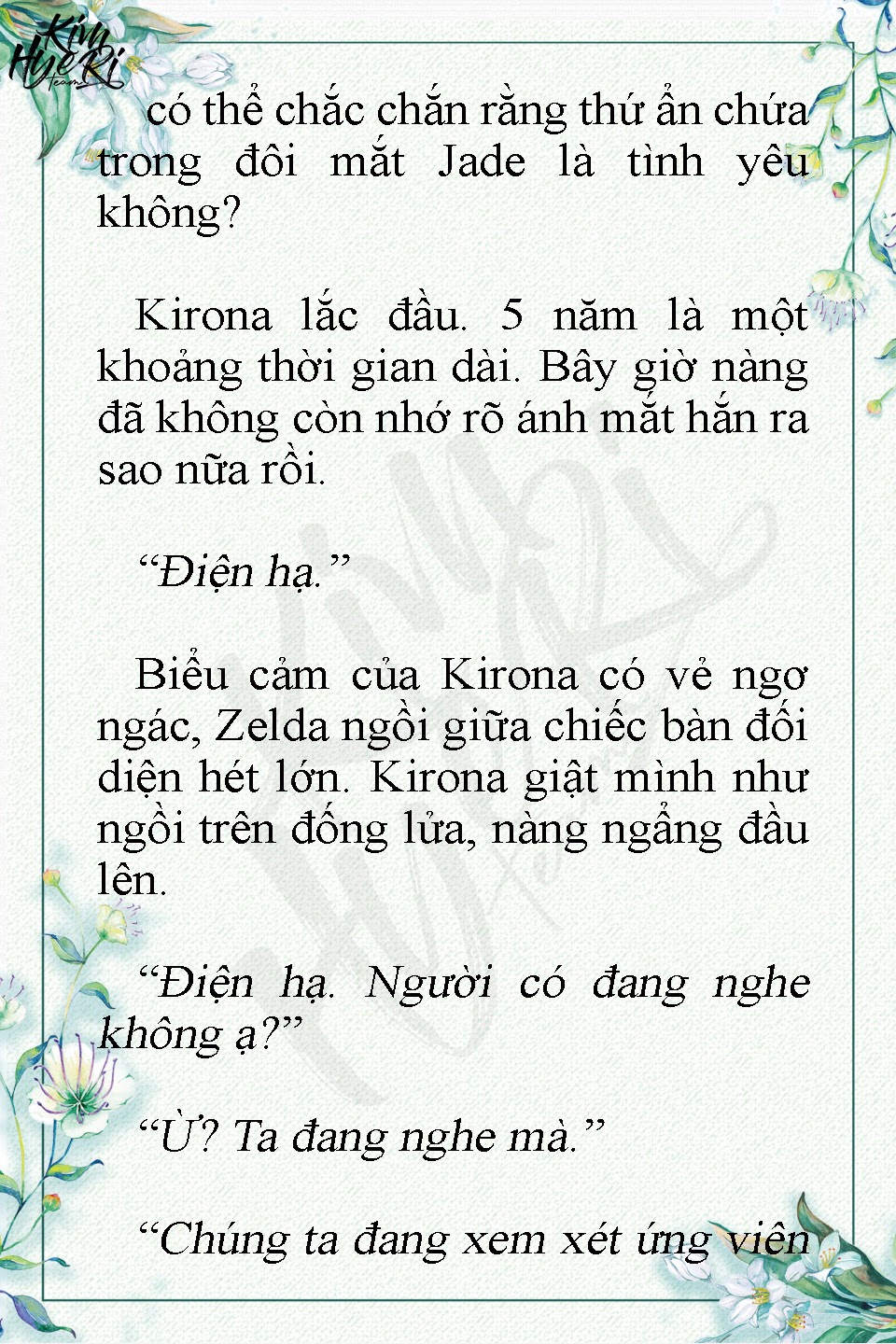 có thể chắc chắn rằng thứ ẩn chứa trong đôi mắt Jade là tình yêu không?

Kirona lắc đầu. 5 năm là một khoảng thời gian dài. Bây giờ nàng đã không còn nhớ rõ ánh mắt hắn ra sao nữa rồi.

"Điện hạ."

Biểu cảm của Kirona có vẻ ngơ ngác, Zelda ngồi giữa chiếc bàn đối diện hét lớn. Kirona giật mình như ngồi trên đống lửa, nàng ngẩng đầu lên.

"Điện hạ. Người có đang nghe không ạ?"

"Ừ? Ta đang nghe mà."

"Chúng ta đang xem xét ứng viên

Kim HyeRi team